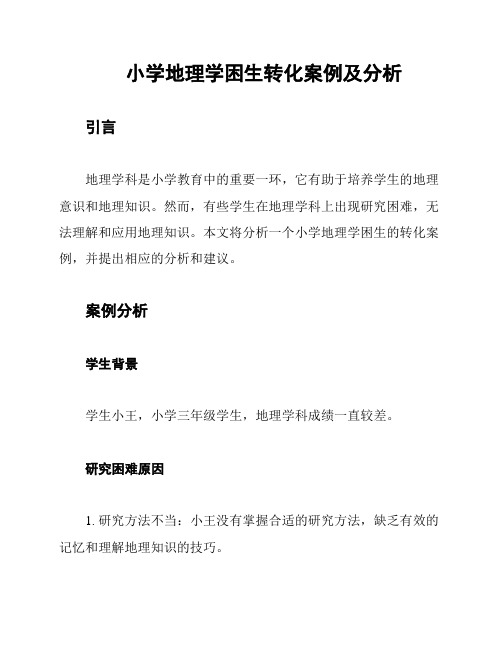 小学地理学困生转化案例及分析

引言

地理学科是小学教育中的重要一环，它有助于培养学生的地理意识和地理知识。然而，有些学生在地理学科上出现研究困难，无法理解和应用地理知识。本文将分析一个小学地理学困生的转化案例，并提出相应的分析和建议。

案例分析

学生背景

学生小王，小学三年级学生，地理学科成绩一直较差。

研究困难原因

1. 研究方法不当：小王没有掌握合适的研究方法，缺乏有效的记忆和理解地理知识的技巧。